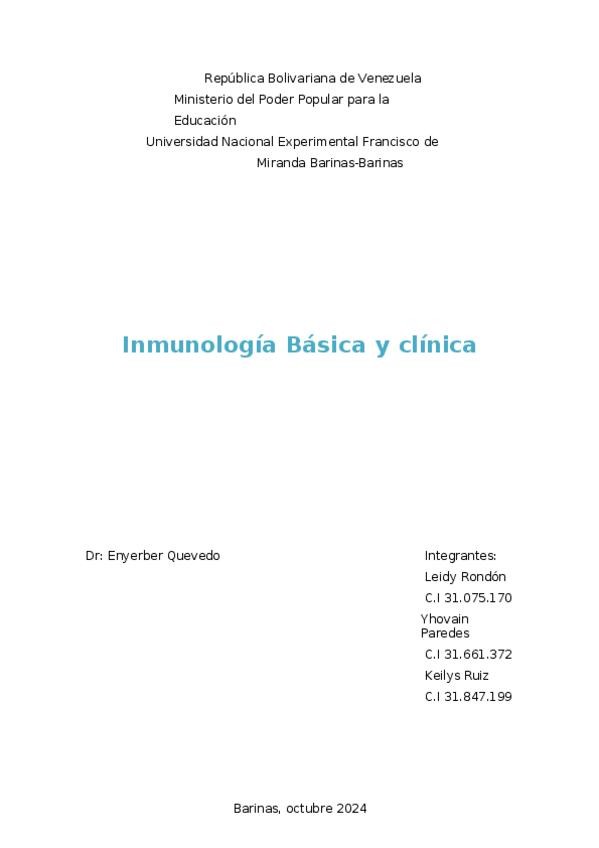 República Bolivariana de Venezuela
Ministerio del Poder Popular para la Educación
Universidad Nacional Experimental Francisco de Miranda Barinas-Barinas

Inmunología Básica y clínica

Dr: Enyerber Quevedo

Integrantes:
Leidy Rondón
C.I 31.075.170
Yhovain Paredes
C.I 31.661.372
Keilys Ruiz
C.I 31.847.199

Barinas, octubre 2024